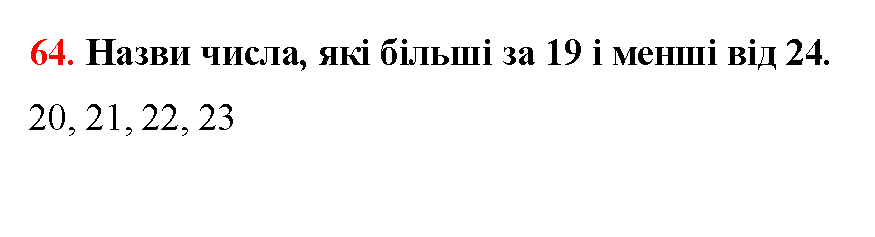 64. Назви числа, які більші за 19 і менші від 24.

20, 21, 22, 23